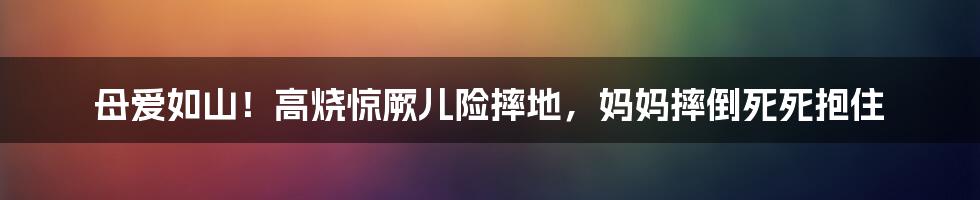 母爱如山！高烧惊厥儿险摔地，妈妈摔倒死死抱住